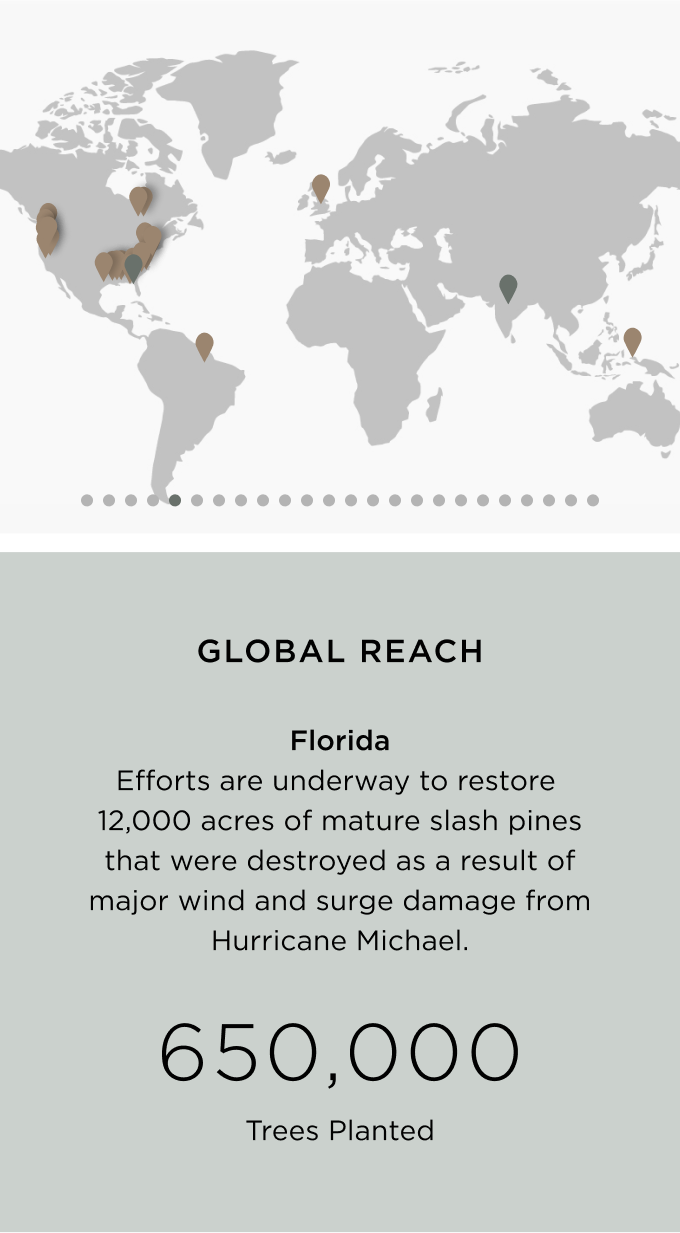 GLOBAL REACH

Florida
Efforts are underway to restore 12,000 acres of mature slash pines that were destroyed as a result of major wind and surge damage from Hurricane Michael.

650,000

Trees Planted